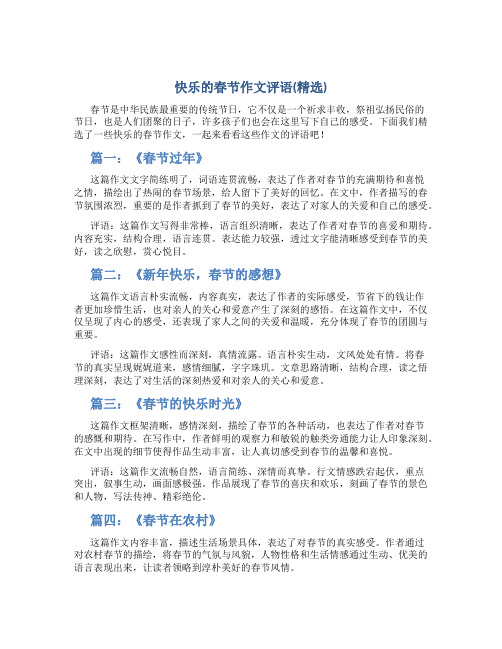 快乐的春节作文评语(精选)

春节是中华民族最重要的传统节日，它不仅是一个祈求丰收，祭祖弘扬民俗的节日，也是人们团聚的日子，许多孩子们也会在这里写下自己的感受。下面我们精选了一些快乐的春节作文，一起来看看这些作文的评语吧！

篇一：《春节过年》

这篇作文文字简练明了，词语连贯流畅，表达了作者对春节的充满期待和喜悦之情，描绘出了热闹的春节场景，给人留下了美好的回忆。在文中，作者描写的春节氛围浓烈，重要的是作者抓到了春节的美好，表达了对家人的关爱和自己的感受。

评语：这篇作文写得非常棒，语言组织清晰，表达了作者对春节的喜爱和期待。内容充实，结构合理，语言连贯。表达能力较强，透过文字能清晰感受到春节的美好，读之欣慰，赏心悦目。

篇二：《新年快乐，春节的感想》

这篇作文语言朴实流畅，内容真实，表达了作者的实际感受，节省下的钱让作者更加珍惜生活，也对亲人的关心和爱意产生了深刻的感悟。在这篇作文中，不仅仅呈现了内心的感受，还表现了家人之间的关爱和温暖，充分体现了春节的团圆与重要。

评语：这篇作文感性而深刻，真情流露。语言朴实生动，文风处处有情。将春节的真实呈现娓娓道来，感情细腻，字字珠玑。文章思路清晰，结构合理，读之悟理深刻，表达了对生活的深刻热爱和对亲人的关心和爱意。

篇三：《春节的快乐时光》

这篇作文框架清晰，感情深刻，描绘了春节的各种活动，也表达了作者对春节的感慨和期待。在写作中，作者鲜明的观察力和敏锐的触类旁通能力让人印象深刻。在文中出现的细节使得作品生动丰富，让人真切感受到春节的温馨和喜悦。

评语：这篇作文流畅自然，语言简练、深情而真挚。行文情感跌宕起伏，重点突出，叙事生动，画面感极强。作品展现了春节的喜庆和欢乐，刻画了春节的景色和人物，写法传神、精彩绝伦。

篇四：《春节在农村》

这篇作文内容丰富，描述生活场景具体，表达了对春节的真实感受。作者通过对农村春节的描绘，将春节的气氛与风貌，人物性格和生活情感通过生动、优美的语言表现出来，让读者领略到淳朴美好的春节风情。